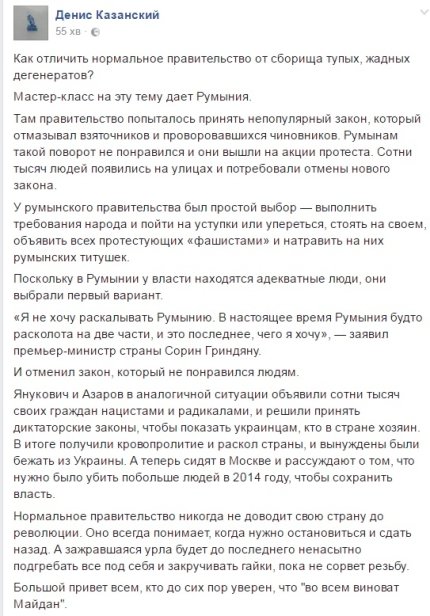 Денис Казанский
55 хв ·

Как отличить нормальное правительство от сборища тупых, жадных дегенератов?

Мастер-класс на эту тему дает Румыния.

Там правительство попыталось принять непопулярный закон, который отмазывал взяточников и проворовавшихся чиновников. Румынам такой поворот не понравился и они вышли на акции протеста. Сотни тысяч людей появились на улицах и потребовали отмены нового закона.

У румынского правительства был простой выбор — выполнить требования народа и пойти на уступки или упереться, стоять на своем, объявить всех протестующих «фашистами» и натравить на них румынских титушек.

Поскольку в Румынии у власти находятся адекватные люди, они выбрали первый вариант.

«Я не хочу раскалывать Румынию. В настоящее время Румыния будто расколота на две части, и это последнее, чего я хочу», — заявил премьер-министр страны Сорин Гриндяну.

И отменил закон, который не понравился людям.

Янукович и Азаров в аналогичной ситуации объявили сотни тысяч своих граждан нацистами и радикалами, и решили принять диктаторские законы, чтобы показать украинцам, кто в стране хозяин. В итоге получили кровопролитие и раскол страны, и вынуждены были бежать из Украины. А теперь сидят в Москве и рассуждают о том, что нужно было убить побольше людей в 2014 году, чтобы сохранить власть.

Нормальное правительство никогда не доводит свою страну до революции. Оно всегда понимает, когда нужно остановиться и сдать назад. А зажравшаяся урла будет до последнего ненасытно подгребать все под себя и закручивать гайки, пока не сорвет резьбу.

Большой привет всем, кто до сих пор уверен, что "во всем виноват Майдан".